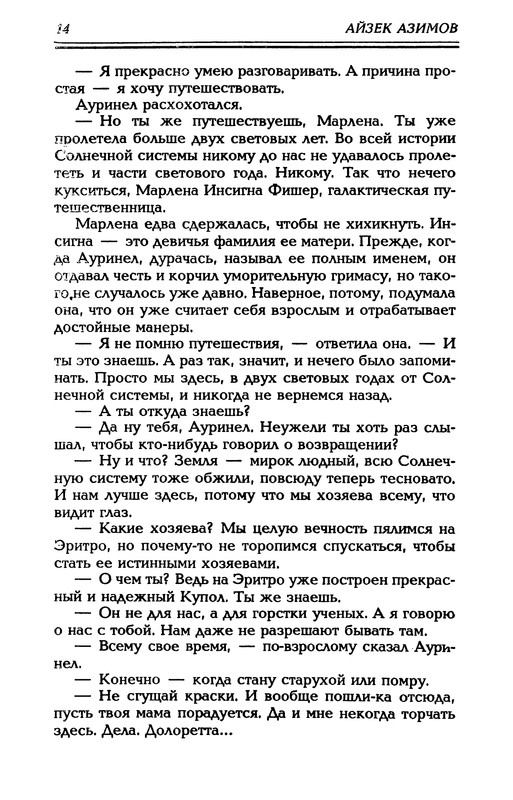 14 АЙЗЕК АЗИМОВ

— Я прекрасно умею разговаривать. А причина простая — я хочу путешествовать.

Ауринел расхохотался.

— Но ты же путешествуешь, Марлена. Ты уже пролетела больше двух световых лет. Во всей истории Солнечной системы никому до нас не удавалось пролететь и части светового года. Никому. Так что нечего кукситься, Марлена Инсигна Фишер, галактическая путешественница.

Марлена едва сдержалась, чтобы не хихикнуть. Инсигна — это девичья фамилия ее матери. Прежде, когда Ауринел, дурачась, называл ее полным именем, он отдавал честь и корчил уморительную гримасу, но такого не случалось уже давно. Наверное, потому, подумала она, что он уже считает себя взрослым и отрабатывает достойные манеры.

— Я не помню путешествия, — ответила она. — И ты это знаешь. А раз так, значит, и нечего было запоминать. Просто мы здесь, в двух световых годах от Солнечной системы, и никогда не вернемся назад.

— А ты откуда знаешь?

— Да ну тебя, Ауринел. Неужели ты хоть раз слышал, чтобы кто-нибудь говорил о возвращении?

— Ну и что? Земля — мирок людный, всю Солнечную систему тоже обжили, повсюду теперь тесновато. И нам лучше здесь, потому что мы хозяева всему, что видит глаз.

— Какие хозяева? Мы целую вечность пялимся на Эритро, но почему-то не торопимся спускаться, чтобы стать ее истинными хозяевами.

— О чем ты? Ведь на Эритро уже построен прекрасный и надежный Купол. Ты же знаешь.

— Он не для нас, а для горстки ученых. А я говорю о нас с тобой. Нам даже не разрешают бывать там.

— Всему свое время, — по-взрослому сказал Ауринел.

— Конечно — когда стану старухой или помру.

— Не сгущай краски. И вообще пошли-ка отсюда, пусть твоя мама порадуется. Да и мне некогда торчать здесь. Дела. Долоретта...